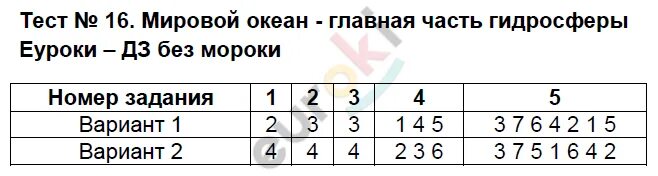 Тест № 16. Мировой океан - главная часть гидросферы
Еуроки – ДЗ без мороки

| Номер задания | 1 | 2 | 3 | 4 | 5 |
|---|---|---|---|---|---|
| Вариант 1 | 2 | 3 | 3 | 1 4 5 | 3 7 6 4 2 1 5 |
| Вариант 2 | 4 | 4 | 4 | 2 3 6 | 3 7 5 1 6 4 2 |

euroki